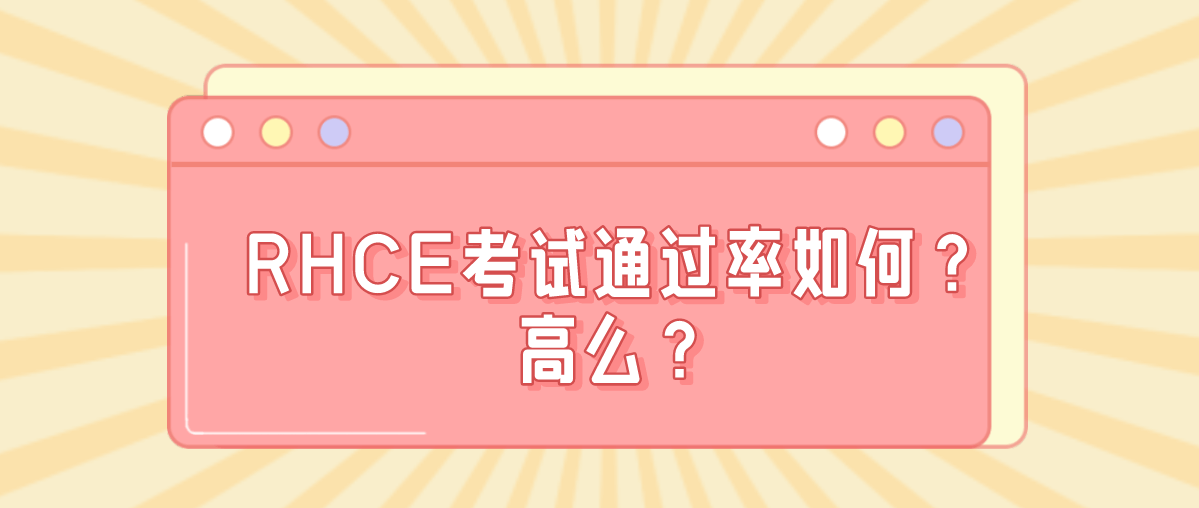 RHCE考试通过率如何？高么？